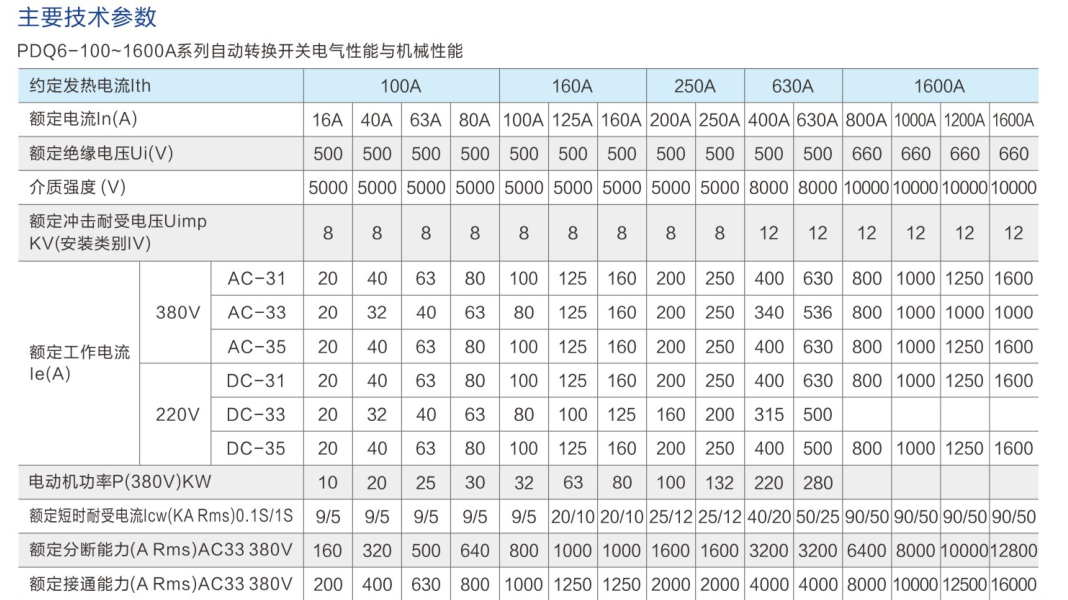 主要技术参数

PDQ6-100~1600A系列自动转换开关电气性能与机械性能

| 约定发热电流Ith | | | 100A | | | | 160A | | | 250A | | 630A | | 1600A | | | |
|---|---|---|---|---|---|---|---|---|---|---|---|---|---|---|---|---|---|
| 额定电流In(A) | | | 16A | 40A | 63A | 80A | 100A | 125A | 160A | 200A | 250A | 400A | 630A | 800A | 1000A | 1200A | 1600A |
| 额定绝缘电压Ui(V) | | | 500 | 500 | 500 | 500 | 500 | 500 | 500 | 500 | 500 | 500 | 500 | 660 | 660 | 660 | 660 |
| 介质强度 (V) | | | 5000 | 5000 | 5000 | 5000 | 5000 | 5000 | 5000 | 5000 | 5000 | 8000 | 8000 | 10000 | 10000 | 10000 | 10000 |
| 额定冲击耐受电压Uimp KV(安装类别IV) | | | 8 | 8 | 8 | 8 | 8 | 8 | 8 | 8 | 8 | 12 | 12 | 12 | 12 | 12 | 12 |
| 额定工作电流 Ie(A) | 380V | AC-31 | 20 | 40 | 63 | 80 | 100 | 125 | 160 | 200 | 250 | 400 | 630 | 800 | 1000 | 1250 | 1600 |
| | | AC-33 | 20 | 32 | 40 | 63 | 80 | 125 | 160 | 200 | 250 | 340 | 536 | 800 | 1000 | 1000 | 1000 |
| | | AC-35 | 20 | 40 | 63 | 80 | 100 | 125 | 160 | 200 | 250 | 400 | 630 | 800 | 1000 | 1250 | 1600 |
| | 220V | DC-31 | 20 | 40 | 63 | 80 | 100 | 125 | 160 | 200 | 250 | 400 | 630 | 800 | 1000 | 1250 | 1600 |
| | | DC-33 | 20 | 32 | 40 | 63 | 80 | 100 | 125 | 160 | 200 | 315 | 500 | | | | |
| | | DC-35 | 20 | 40 | 63 | 80 | 100 | 125 | 160 | 200 | 250 | 400 | 500 | 800 | 1000 | 1250 | 1600 |
| 电动机功率P(380V)KW | | | 10 | 20 | 25 | 30 | 32 | 63 | 80 | 100 | 132 | 220 | 280 | | | | |
| 额定短时耐受电流Icw(KA Rms)0.1S/1S | | | 9/5 | 9/5 | 9/5 | 9/5 | 9/5 | 20/10 | 20/10 | 25/12 | 25/12 | 40/20 | 50/25 | 90/50 | 90/50 | 90/50 | 90/50 |
| 额定分断能力(A Rms)AC33 380V | | | 160 | 320 | 500 | 640 | 800 | 1000 | 1000 | 1600 | 1600 | 3200 | 3200 | 6400 | 8000 | 10000 | 12800 |
| 额定接通能力(A Rms)AC33 380V | | | 200 | 400 | 630 | 800 | 1000 | 1250 | 1250 | 2000 | 2000 | 4000 | 4000 | 8000 | 10000 | 12500 | 16000 |